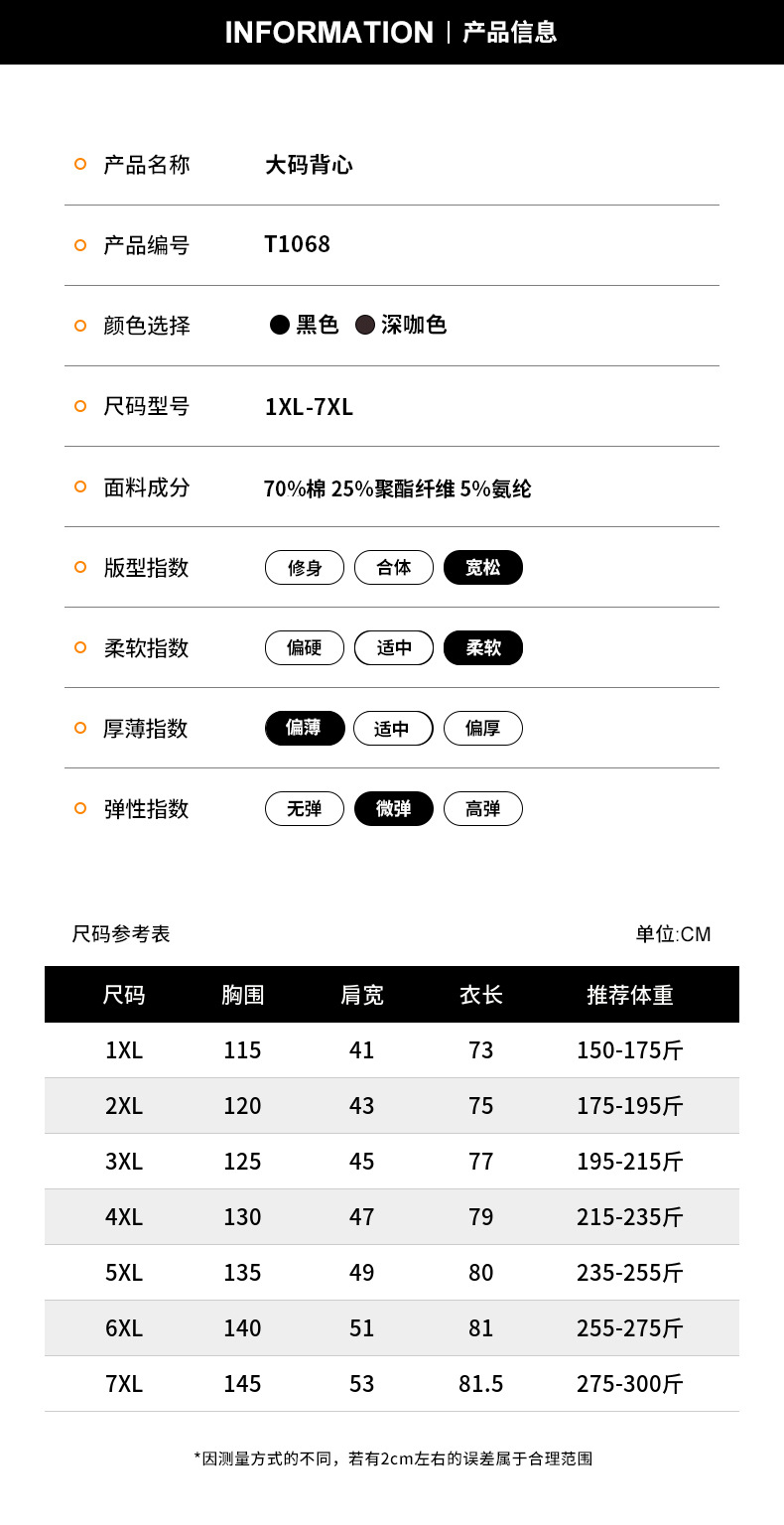 INFORMATION | 产品信息

产品名称 大码背心

产品编号 T1068

颜色选择 黑色 深咖色

尺码型号 1XL-7XL

面料成分 70%棉 25%聚酯纤维 5%氨纶

版型指数 修身 合体 宽松

柔软指数 偏硬 适中 柔软

厚薄指数 偏薄 适中 偏厚

弹性指数 无弹 微弹 高弹

尺码参考表 单位:CM

| 尺码 | 胸围 | 肩宽 | 衣长 | 推荐体重 |
|---|---|---|---|---|
| 1XL | 115 | 41 | 73 | 150-175斤 |
| 2XL | 120 | 43 | 75 | 175-195斤 |
| 3XL | 125 | 45 | 77 | 195-215斤 |
| 4XL | 130 | 47 | 79 | 215-235斤 |
| 5XL | 135 | 49 | 80 | 235-255斤 |
| 6XL | 140 | 51 | 81 | 255-275斤 |
| 7XL | 145 | 53 | 81.5 | 275-300斤 |

*因测量方式的不同，若有2cm左右的误差属于合理范围